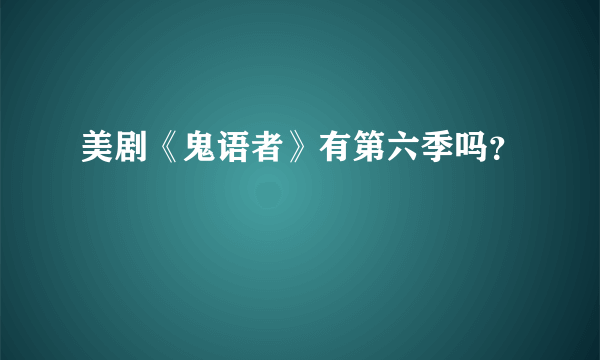 美剧《鬼语者》有第六季吗?